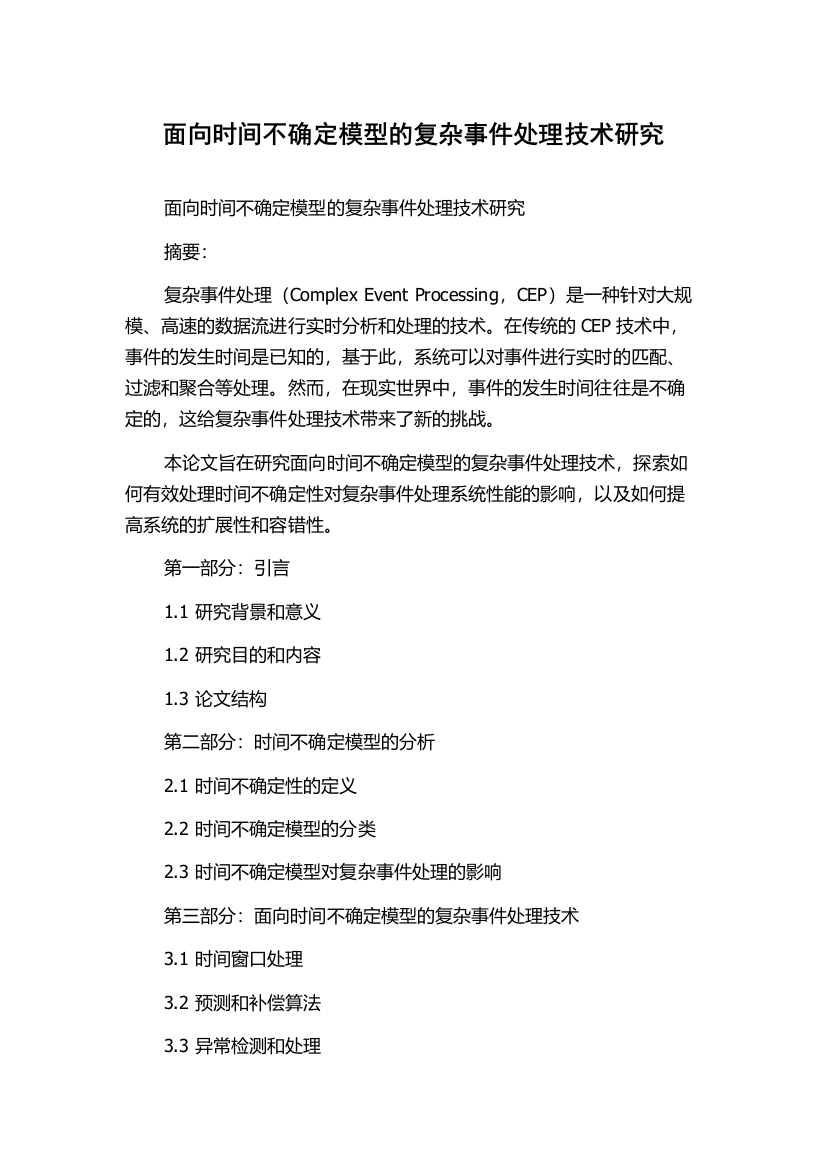 面向时间不确定模型的复杂事件处理技术研究

面向时间不确定模型的复杂事件处理技术研究

摘要:

复杂事件处理（Complex Event Processing，CEP）是一种针对大规模、高速的数据流进行实时分析和处理的技术。在传统的 CEP 技术中，事件的发生时间是已知的，基于此，系统可以对事件进行实时的匹配、过滤和聚合等处理。然而，在现实世界中，事件的发生时间往往是不确定的，这给复杂事件处理技术带来了新的挑战。

本论文旨在研究面向时间不确定模型的复杂事件处理技术，探索如何有效处理时间不确定性对复杂事件处理系统性能的影响，以及如何提高系统的扩展性和容错性。

第一部分：引言

1.1 研究背景和意义

1.2 研究目的和内容

1.3 论文结构

第二部分：时间不确定模型的分析

2.1 时间不确定性的定义

2.2 时间不确定模型的分类

2.3 时间不确定模型对复杂事件处理的影响

第三部分：面向时间不确定模型的复杂事件处理技术

3.1 时间窗口处理

3.2 预测和补偿算法

3.3 异常检测和处理